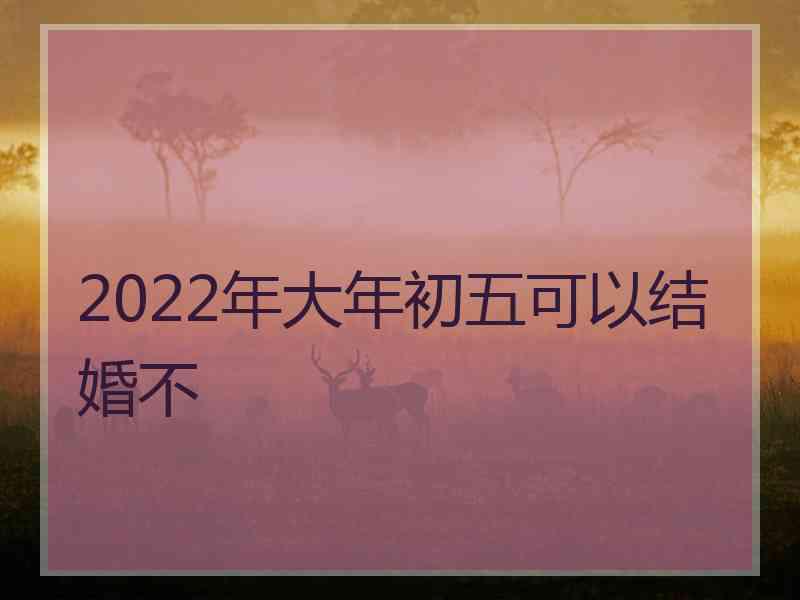 2022年大年初五可以结婚不